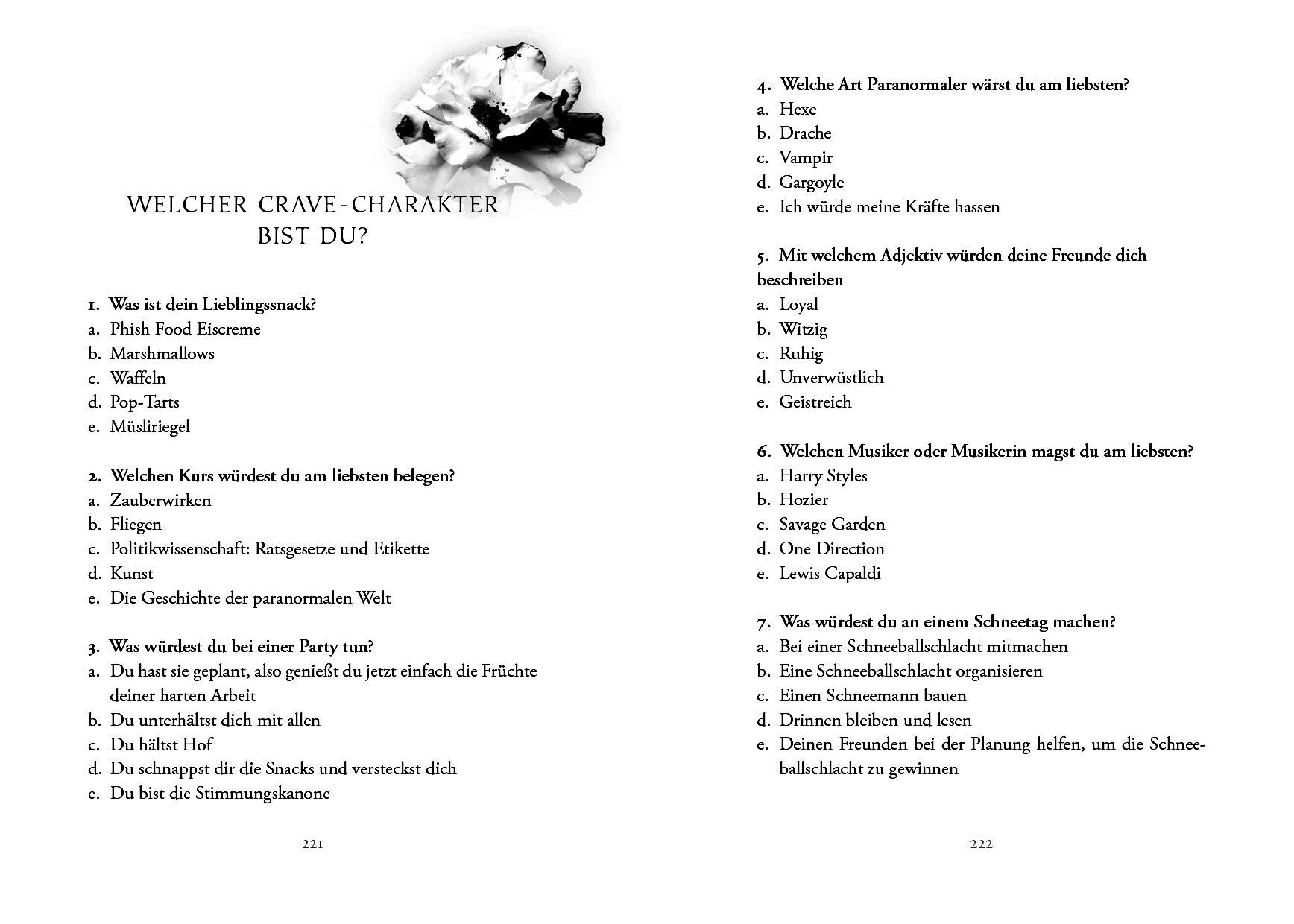 WELCHER CRAVE-CHARAKTER BIST DU?

1. Was ist dein Lieblingssnack?
a. Phish Food Eiscreme
b. Marshmallows
c. Waffeln
d. Pop-Tarts
e. Müsliriegel

2. Welchen Kurs würdest du am liebsten belegen?
a. Zauberwirken
b. Fliegen
c. Politikwissenschaft: Ratsgesetze und Etikette
d. Kunst
e. Die Geschichte der paranormalen Welt

3. Was würdest du bei einer Party tun?
a. Du hast sie geplant, also genießt du jetzt einfach die Früchte deiner harten Arbeit
b. Du unterhältst dich mit allen
c. Du hältst Hof
d. Du schnappst dir die Snacks und versteckst dich
e. Du bist die Stimmungskanone

221

4. Welche Art Paranormaler wärst du am liebsten?
a. Hexe
b. Drache
c. Vampir
d. Gargoyle
e. Ich würde meine Kräfte hassen

5. Mit welchem Adjektiv würden deine Freunde dich beschreiben
a. Loyal
b. Witzig
c. Ruhig
d. Unverwüstlich
e. Geistreich

6. Welchen Musiker oder Musikerin magst du am liebsten?
a. Harry Styles
b. Hozier
c. Savage Garden
d. One Direction
e. Lewis Capaldi

7. Was würdest du an einem Schneetag machen?
a. Bei einer Schneeballschlacht mitmachen
b. Eine Schneeballschlacht organisieren
c. Einen Schneemann bauen
d. Drinnen bleiben und lesen
e. Deinen Freunden bei der Planung helfen, um die Schneeballschlacht zu gewinnen

222